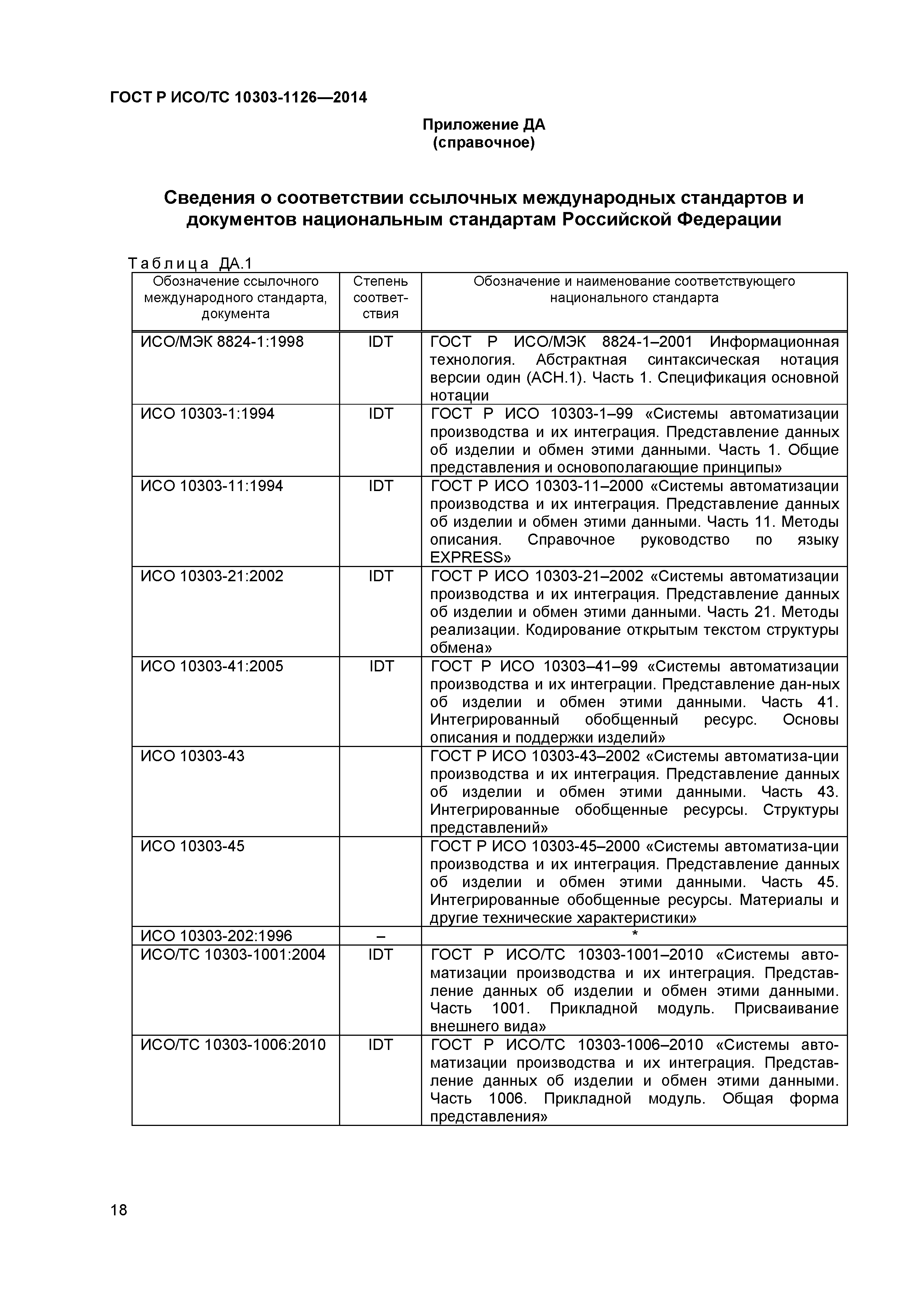 ГОСТ Р ИСО/ТС 10303-1126—2014

Приложение ДА
(справочное)

Сведения о соответствии ссылочных международных стандартов и документов национальным стандартам Российской Федерации

Таблица ДА.1

| Обозначение ссылочного международного стандарта, документа | Степень соответствия | Обозначение и наименование соответствующего национального стандарта |
|---|---|---|
| ИСО/МЭК 8824-1:1998 | IDT | ГОСТ Р ИСО/МЭК 8824-1–2001 Информационная технология. Абстрактная синтаксическая нотация версии один (АСН.1). Часть 1. Спецификация основной нотации |
| ИСО 10303-1:1994 | IDT | ГОСТ Р ИСО 10303-1–99 «Системы автоматизации производства и их интеграция. Представление данных об изделии и обмен этими данными. Часть 1. Общие представления и основополагающие принципы» |
| ИСО 10303-11:1994 | IDT | ГОСТ Р ИСО 10303-11–2000 «Системы автоматизации производства и их интеграция. Представление данных об изделии и обмен этими данными. Часть 11. Методы описания. Справочное руководство по языку EXPRESS» |
| ИСО 10303-21:2002 | IDT | ГОСТ Р ИСО 10303-21–2002 «Системы автоматизации производства и их интеграция. Представление данных об изделии и обмен этими данными. Часть 21. Методы реализации. Кодирование открытым текстом структуры обмена» |
| ИСО 10303-41:2005 | IDT | ГОСТ Р ИСО 10303–41–99 «Системы автоматизации производства и их интеграции. Представление дан-ных об изделии и обмен этими данными. Часть 41. Интегрированный обобщенный ресурс. Основы описания и поддержки изделий» |
| ИСО 10303-43 | | ГОСТ Р ИСО 10303-43–2002 «Системы автоматиза-ции производства и их интеграция. Представление данных об изделии и обмен этими данными. Часть 43. Интегрированные обобщенные ресурсы. Структуры представлений» |
| ИСО 10303-45 | | ГОСТ Р ИСО 10303-45–2000 «Системы автоматиза-ции производства и их интеграция. Представление данных об изделии и обмен этими данными. Часть 45. Интегрированные обобщенные ресурсы. Материалы и другие технические характеристики» |
| ИСО 10303-202:1996 | – | * |
| ИСО/ТС 10303-1001:2004 | IDT | ГОСТ Р ИСО/ТС 10303-1001–2010 «Системы автоматизации производства и их интеграция. Представление данных об изделии и обмен этими данными. Часть 1001. Прикладной модуль. Присваивание внешнего вида» |
| ИСО/ТС 10303-1006:2010 | IDT | ГОСТ Р ИСО/ТС 10303-1006–2010 «Системы автоматизации производства и их интеграция. Представление данных об изделии и обмен этими данными. Часть 1006. Прикладной модуль. Общая форма представления» |

18